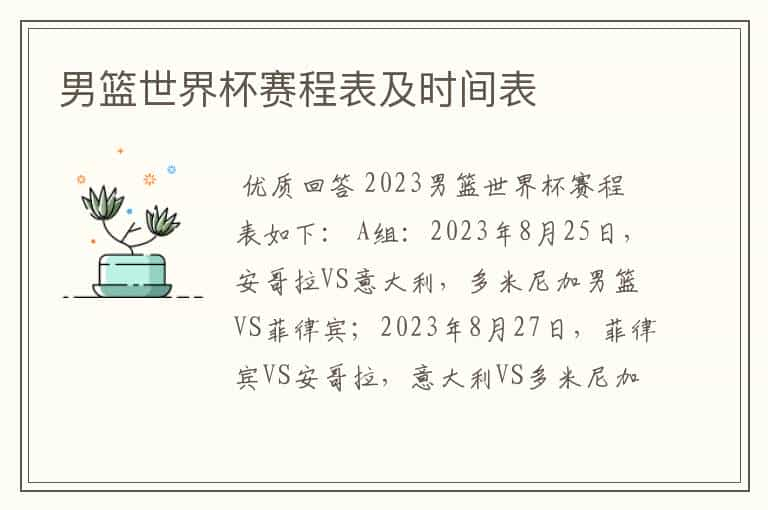 男篮世界杯赛程表及时间表

优质回答 2023男篮世界杯赛程表如下： A组：2023年8月25日，安哥拉VS意大利，多米尼加男篮VS菲律宾；2023年8月27日，菲律宾VS安哥拉，意大利VS多米尼加